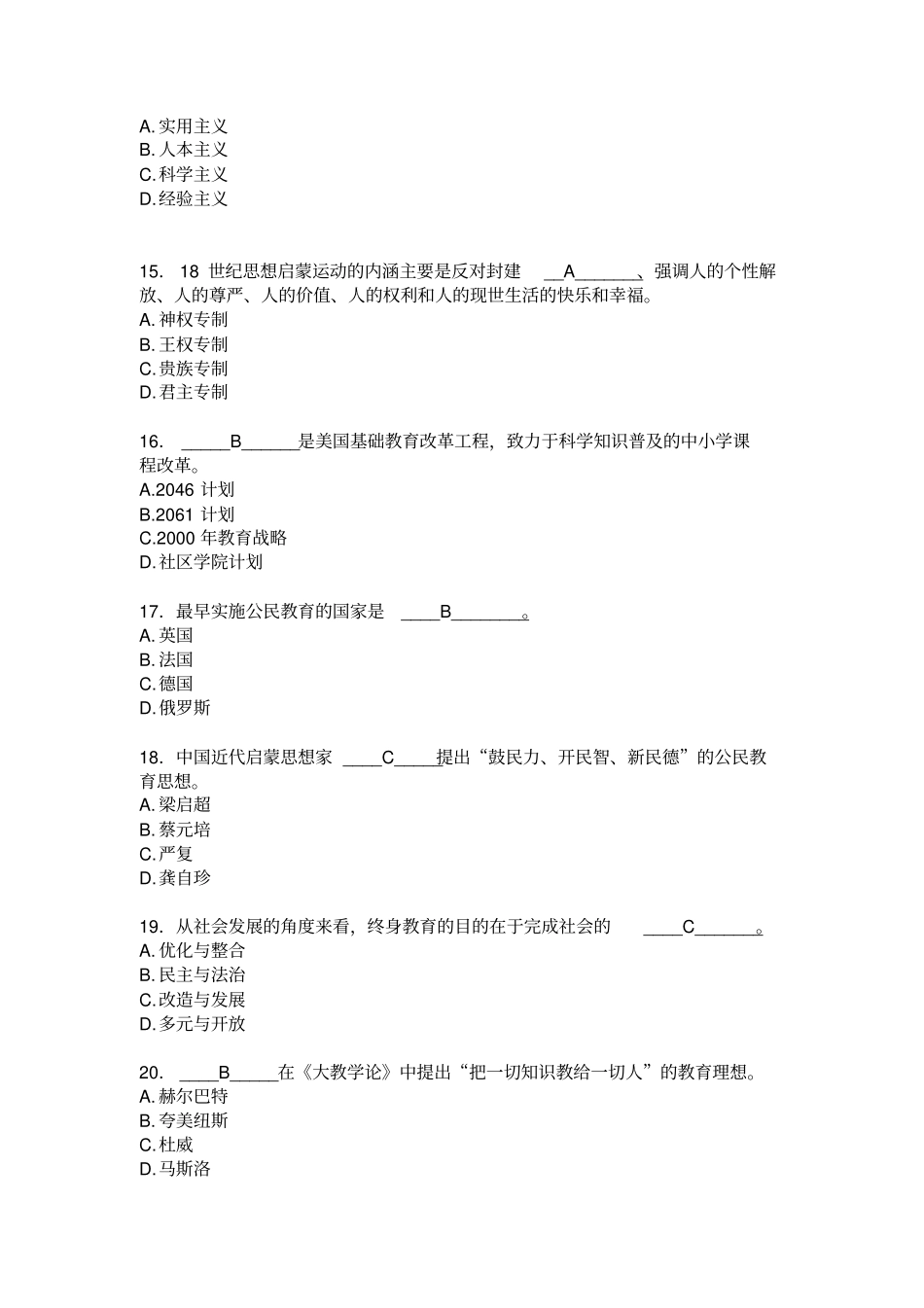 A. 实用主义
B. 人本主义
C. 科学主义
D. 经验主义

15. 18 世纪思想启蒙运动的内涵主要是反对封建 __A_______、强调人的个性解放、人的尊严、人的价值、人的权利和人的现世生活的快乐和幸福。
A. 神权专制
B. 王权专制
C. 贵族专制
D. 君主专制

16. _____B______是美国基础教育改革工程，致力于科学知识普及的中小学课程改革。
A.2046 计划
B.2061 计划
C.2000 年教育战略
D. 社区学院计划

17. 最早实施公民教育的国家是 ____B________。
A. 英国
B. 法国
C. 德国
D. 俄罗斯

18. 中国近代启蒙思想家 ____C_____提出“鼓民力、开民智、新民德”的公民教育思想。
A. 梁启超
B. 蔡元培
C. 严复
D. 龚自珍

19. 从社会发展的角度来看，终身教育的目的在于完成社会的 ____C_______。
A. 优化与整合
B. 民主与法治
C. 改造与发展
D. 多元与开放

20. ____B_____在《大教学论》中提出“把一切知识教给一切人”的教育理想。
A. 赫尔巴特
B. 夸美纽斯
C. 杜威
D. 马斯洛